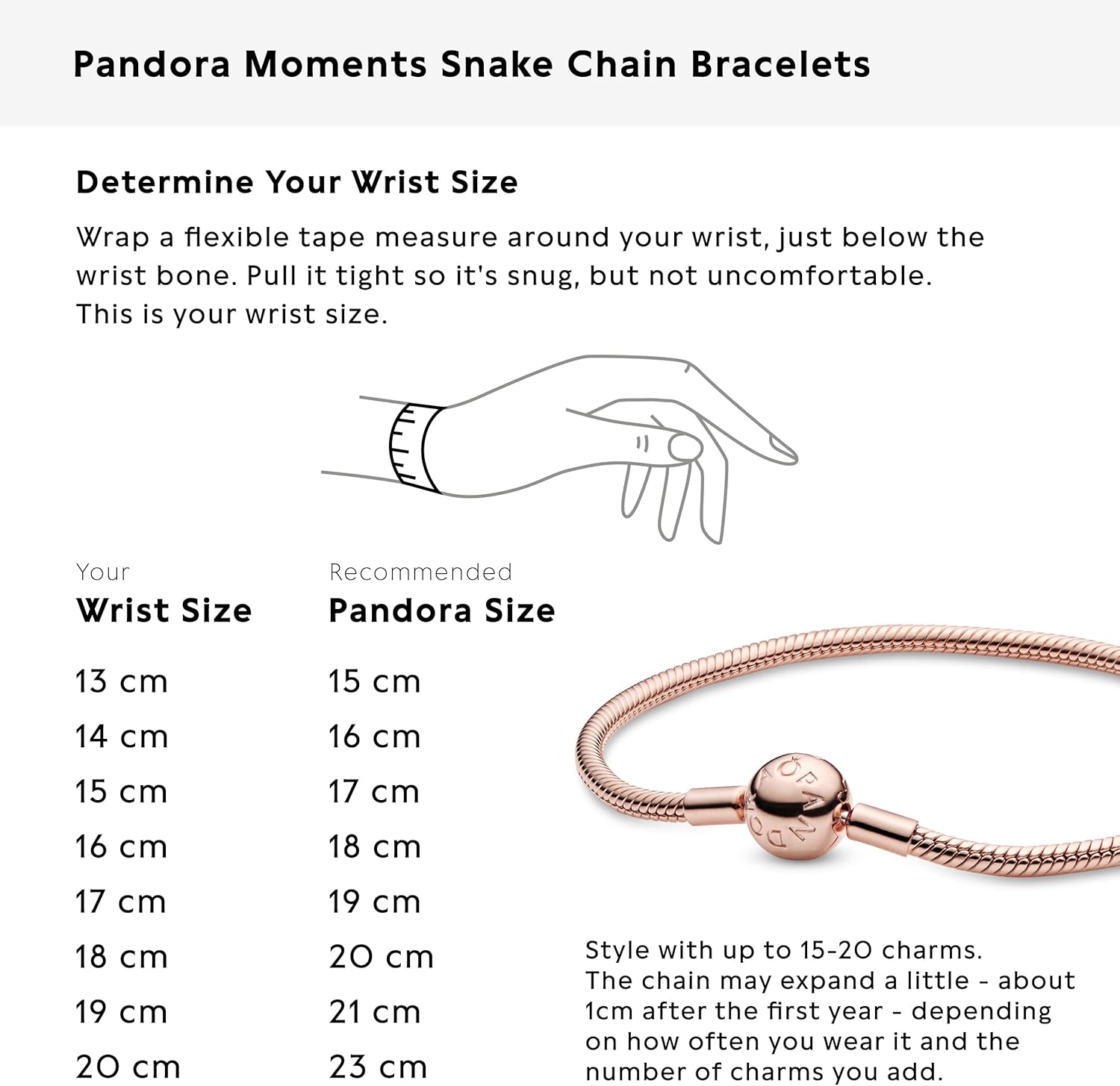 Pandora Moments Snake Chain Bracelets

Determine Your Wrist Size

Wrap a flexible tape measure around your wrist, just below the wrist bone. Pull it tight so it's snug, but not uncomfortable. This is your wrist size.

| Your Wrist Size | Recommended Pandora Size |
|---|---|
| 13 cm | 15 cm |
| 14 cm | 16 cm |
| 15 cm | 17 cm |
| 16 cm | 18 cm |
| 17 cm | 19 cm |
| 18 cm | 20 cm |
| 19 cm | 21 cm |
| 20 cm | 23 cm |

PANDORA

Style with up to 15-20 charms. The chain may expand a little - about 1cm after the first year - depending on how often you wear it and the number of charms you add.